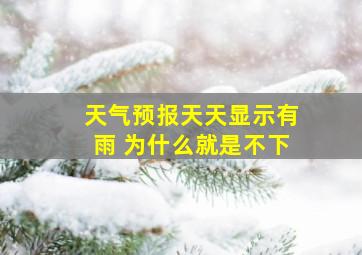 天气预报天天显示有雨 为什么就是不下